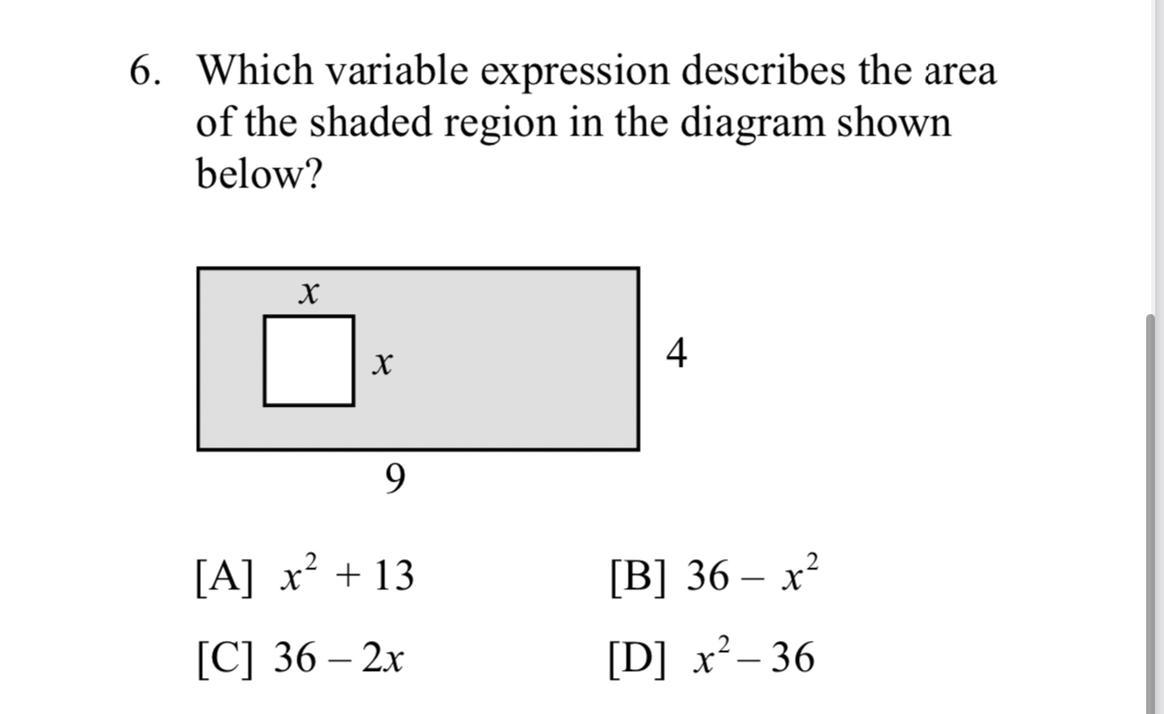 6. Which variable expression describes the area of the shaded region in the diagram shown below?

$x$

$x$

4

9

[A] $x^2 + 13$

[B] $36 - x^2$

[C] $36 - 2x$

[D] $x^2 - 36$